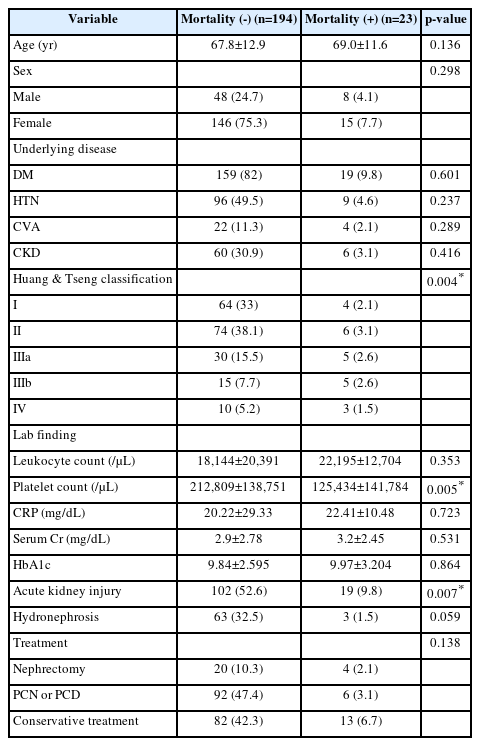 | Variable | Mortality (-) (n=194) | Mortality (+) (n=23) | p-value |
|---|---|---|---|
| Age (yr) | 67.8±12.9 | 69.0±11.6 | 0.136 |
| Sex | | | 0.298 |
| Male | 48 (24.7) | 8 (4.1) | |
| Female | 146 (75.3) | 15 (7.7) | |
| Underlying disease | | | |
| DM | 159 (82) | 19 (9.8) | 0.601 |
| HTN | 96 (49.5) | 9 (4.6) | 0.237 |
| CVA | 22 (11.3) | 4 (2.1) | 0.289 |
| CKD | 60 (30.9) | 6 (3.1) | 0.416 |
| Huang & Tseng classification | | | $0.004^{*}$ |
| I | 64 (33) | 4 (2.1) | |
| II | 74 (38.1) | 6 (3.1) | |
| IIIa | 30 (15.5) | 5 (2.6) | |
| IIIb | 15 (7.7) | 5 (2.6) | |
| IV | 10 (5.2) | 3 (1.5) | |
| Lab finding | | | |
| Leukocyte count (/μL) | 18,144±20,391 | 22,195±12,704 | 0.353 |
| Platelet count (/μL) | 212,809±138,751 | 125,434±141,784 | $0.005^{*}$ |
| CRP (mg/dL) | 20.22±29.33 | 22.41±10.48 | 0.723 |
| Serum Cr (mg/dL) | 2.9±2.78 | 3.2±2.45 | 0.531 |
| HbA1c | 9.84±2.595 | 9.97±3.204 | 0.864 |
| Acute kidney injury | 102 (52.6) | 19 (9.8) | $0.007^{*}$ |
| Hydronephrosis | 63 (32.5) | 3 (1.5) | 0.059 |
| Treatment | | | 0.138 |
| Nephrectomy | 20 (10.3) | 4 (2.1) | |
| PCN or PCD | 92 (47.4) | 6 (3.1) | |
| Conservative treatment | 82 (42.3) | 13 (6.7) | |